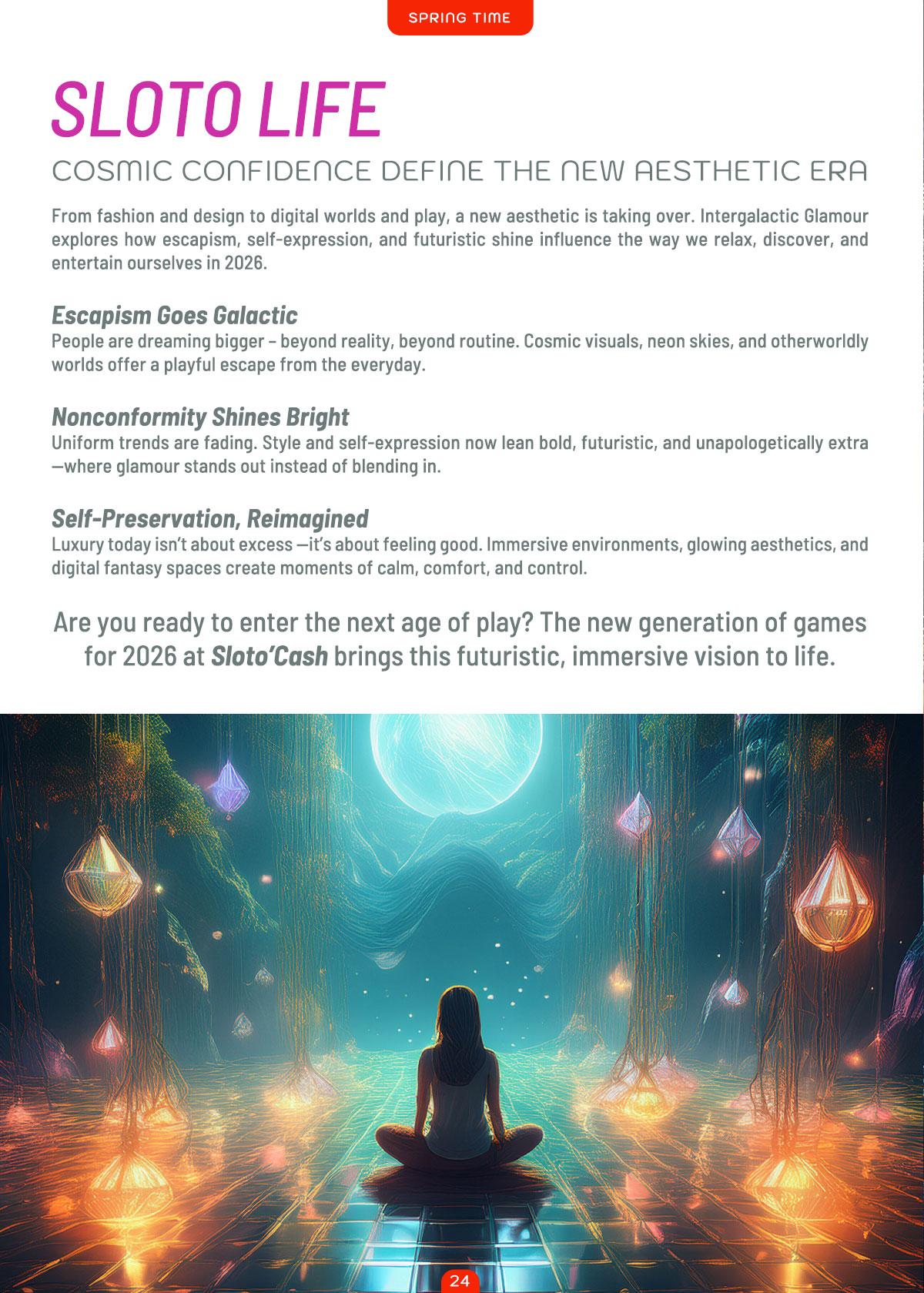 SPRING TIME

SLOTO LIFE

COSMIC CONFIDENCE DEFINE THE NEW AESTHETIC ERA

From fashion and design to digital worlds and play, a new aesthetic is taking over. Intergalactic Glamour explores how escapism, self-expression, and futuristic shine influence the way we relax, discover, and entertain ourselves in 2026.

Escapism Goes Galactic
People are dreaming bigger – beyond reality, beyond routine. Cosmic visuals, neon skies, and otherworldly worlds offer a playful escape from the everyday.

Nonconformity Shines Bright
Uniform trends are fading. Style and self-expression now lean bold, futuristic, and unapologetically extra —where glamour stands out instead of blending in.

Self-Preservation, Reimagined
Luxury today isn't about excess —it's about feeling good. Immersive environments, glowing aesthetics, and digital fantasy spaces create moments of calm, comfort, and control.

Are you ready to enter the next age of play? The new generation of games for 2026 at Sloto'Cash brings this futuristic, immersive vision to life.

24